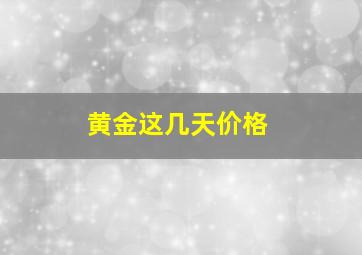 黄金这几天价格